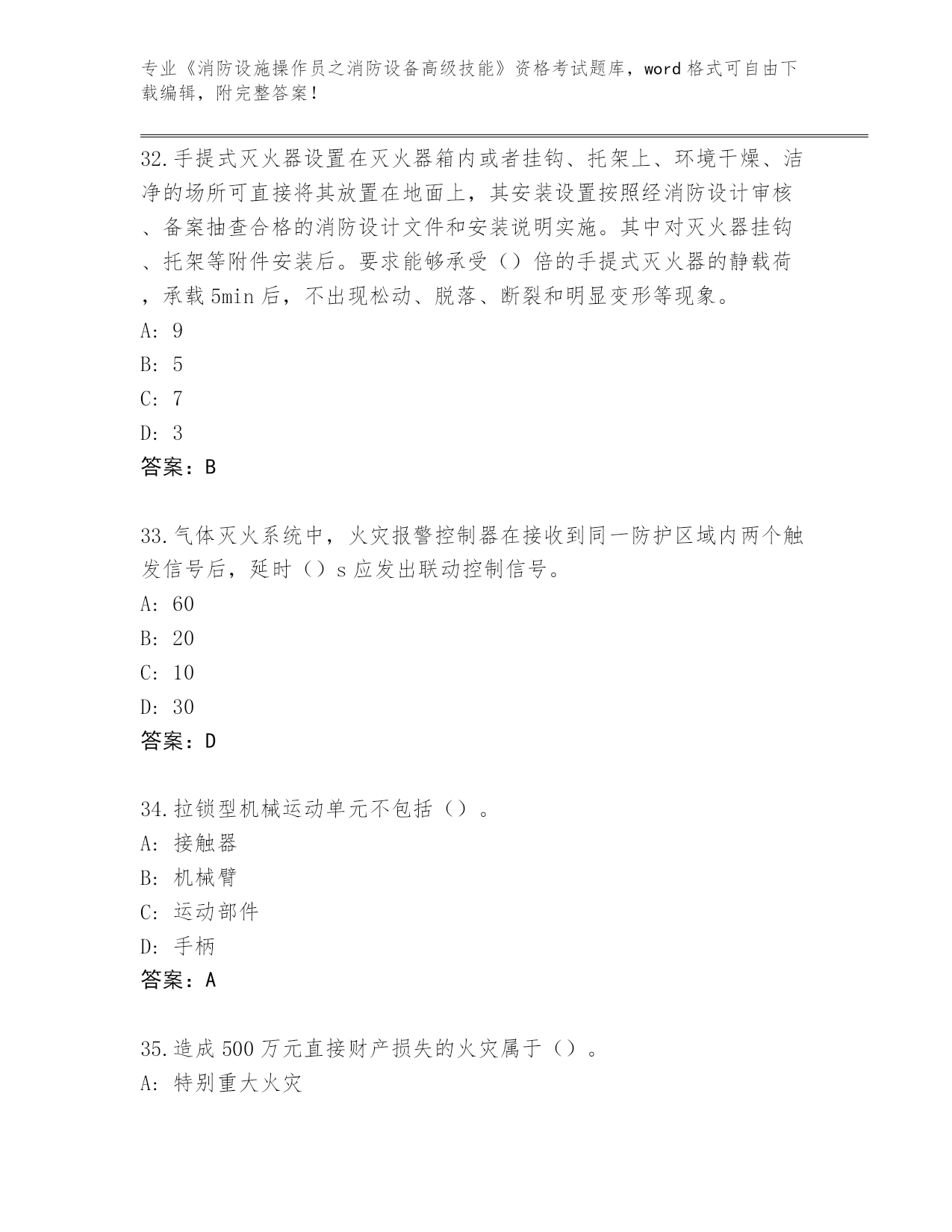 专业《消防设施操作员之消防设备高级技能》资格考试题库，word 格式可自由下载编辑，附完整答案！

32.手提式灭火器设置在灭火器箱内或者挂钩、托架上、环境干燥、洁净的场所可直接将其放置在地面上，其安装设置按照经消防设计审核、备案抽查合格的消防设计文件和安装说明实施。其中对灭火器挂钩、托架等附件安装后。要求能够承受（）倍的手提式灭火器的静载荷，承载 5min 后，不出现松动、脱落、断裂和明显变形等现象。
A: 9
B: 5
C: 7
D: 3
答案：B

33.气体灭火系统中，火灾报警控制器在接收到同一防护区域内两个触发信号后，延时（）s 应发出联动控制信号。
A: 60
B: 20
C: 10
D: 30
答案：D

34.拉锁型机械运动单元不包括（）。
A: 接触器
B: 机械臂
C: 运动部件
D: 手柄
答案：A

35.造成 500 万元直接财产损失的火灾属于（）。
A: 特别重大火灾